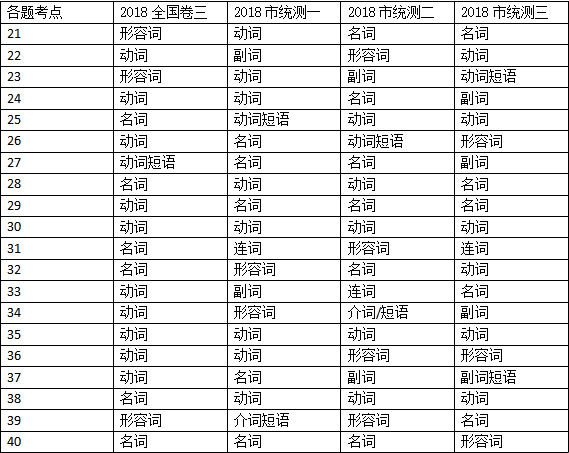 | 各题考点 | 2018全国卷三 | 2018市统测一 | 2018市统测二 | 2018市统测三 |
|---|---|---|---|---|
| 21 | 形容词 | 动词 | 名词 | 名词 |
| 22 | 动词 | 副词 | 形容词 | 动词 |
| 23 | 形容词 | 动词 | 副词 | 动词短语 |
| 24 | 动词 | 动词 | 名词 | 副词 |
| 25 | 名词 | 动词短语 | 动词 | 动词 |
| 26 | 动词 | 名词 | 动词短语 | 形容词 |
| 27 | 动词短语 | 名词 | 名词 | 副词 |
| 28 | 名词 | 动词 | 动词 | 名词 |
| 29 | 动词 | 名词 | 名词 | 名词 |
| 30 | 动词 | 动词 | 动词 | 动词 |
| 31 | 名词 | 连词 | 形容词 | 连词 |
| 32 | 名词 | 形容词 | 名词 | 动词 |
| 33 | 动词 | 副词 | 连词 | 名词 |
| 34 | 动词 | 形容词 | 介词/短语 | 副词 |
| 35 | 动词 | 动词 | 动词 | 动词 |
| 36 | 动词 | 动词 | 形容词 | 形容词 |
| 37 | 动词 | 名词 | 副词 | 副词短语 |
| 38 | 名词 | 动词 | 动词 | 动词 |
| 39 | 形容词 | 介词短语 | 形容词 | 名词 |
| 40 | 名词 | 名词 | 名词 | 形容词 |